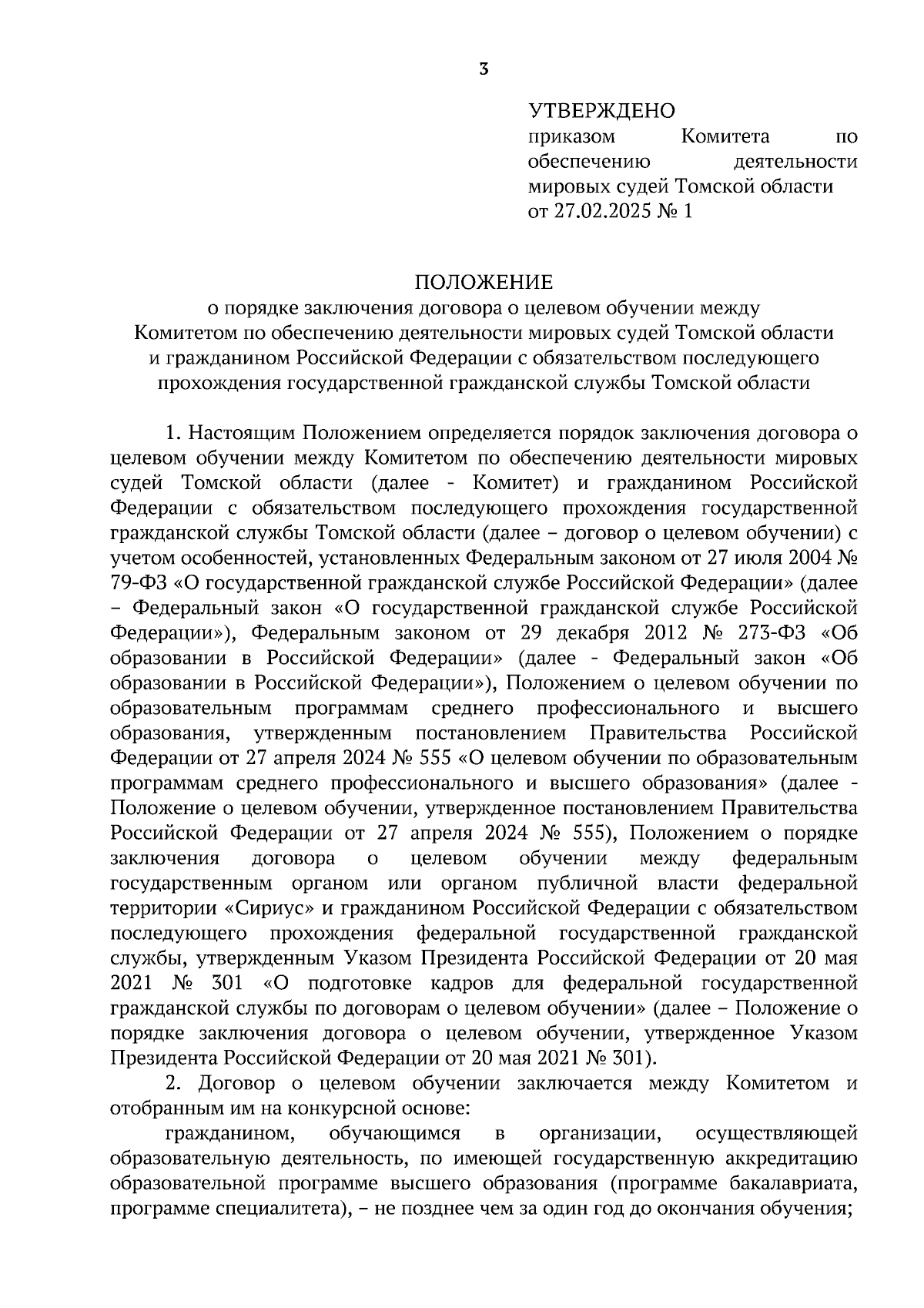 3

УТВЕРЖДЕНО
приказом Комитета по обеспечению деятельности мировых судей Томской области
от 27.02.2025 № 1

ПОЛОЖЕНИЕ
о порядке заключения договора о целевом обучении между Комитетом по обеспечению деятельности мировых судей Томской области и гражданином Российской Федерации с обязательством последующего прохождения государственной гражданской службы Томской области

1. Настоящим Положением определяется порядок заключения договора о целевом обучении между Комитетом по обеспечению деятельности мировых судей Томской области (далее - Комитет) и гражданином Российской Федерации с обязательством последующего прохождения государственной гражданской службы Томской области (далее – договор о целевом обучении) с учетом особенностей, установленных Федеральным законом от 27 июля 2004 № 79-ФЗ «О государственной гражданской службе Российской Федерации» (далее – Федеральный закон «О государственной гражданской службе Российской Федерации»), Федеральным законом от 29 декабря 2012 № 273-ФЗ «Об образовании в Российской Федерации» (далее - Федеральный закон «Об образовании в Российской Федерации»), Положением о целевом обучении по образовательным программам среднего профессионального и высшего образования, утвержденным постановлением Правительства Российской Федерации от 27 апреля 2024 № 555 «О целевом обучении по образовательным программам среднего профессионального и высшего образования» (далее - Положение о целевом обучении, утвержденное постановлением Правительства Российской Федерации от 27 апреля 2024 № 555), Положением о порядке заключения договора о целевом обучении между федеральным государственным органом или органом публичной власти федеральной территории «Сириус» и гражданином Российской Федерации с обязательством последующего прохождения федеральной государственной гражданской службы, утвержденным Указом Президента Российской Федерации от 20 мая 2021 № 301 «О подготовке кадров для федеральной государственной гражданской службы по договорам о целевом обучении» (далее – Положение о порядке заключения договора о целевом обучении, утвержденное Указом Президента Российской Федерации от 20 мая 2021 № 301).

2. Договор о целевом обучении заключается между Комитетом и отобранным им на конкурсной основе:

гражданином, обучающимся в организации, осуществляющей образовательную деятельность, по имеющей государственную аккредитацию образовательной программе высшего образования (программе бакалавриата, программе специалитета), – не позднее чем за один год до окончания обучения;